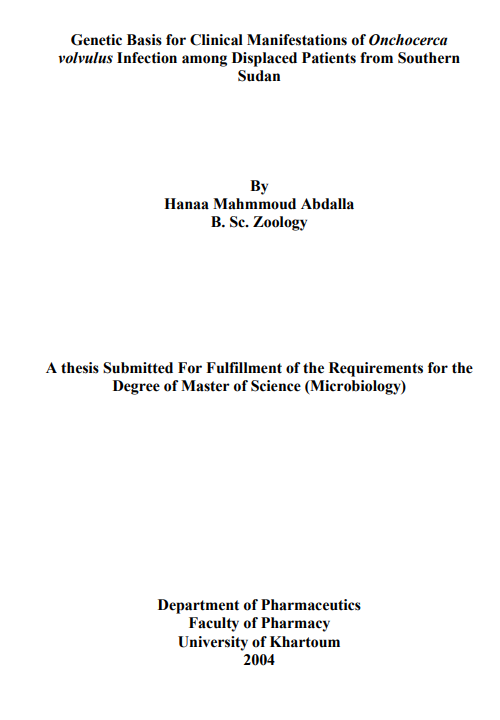 Genetic Basis for Clinical Manifestations of Onchocerca volvulus Infection among Displaced Patients from Southern Sudan

By
Hanaa Mahmmoud Abdalla
B. Sc. Zoology

A thesis Submitted For Fulfillment of the Requirements for the Degree of Master of Science (Microbiology)

Department of Pharmaceutics
Faculty of Pharmacy
University of Khartoum
2004